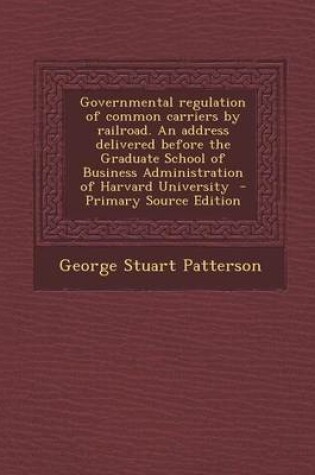 Governmental regulation of common carriers by railroad. An address delivered before the Graduate School of Business Administration of Harvard University - Primary Source Edition

George Stuart Patterson